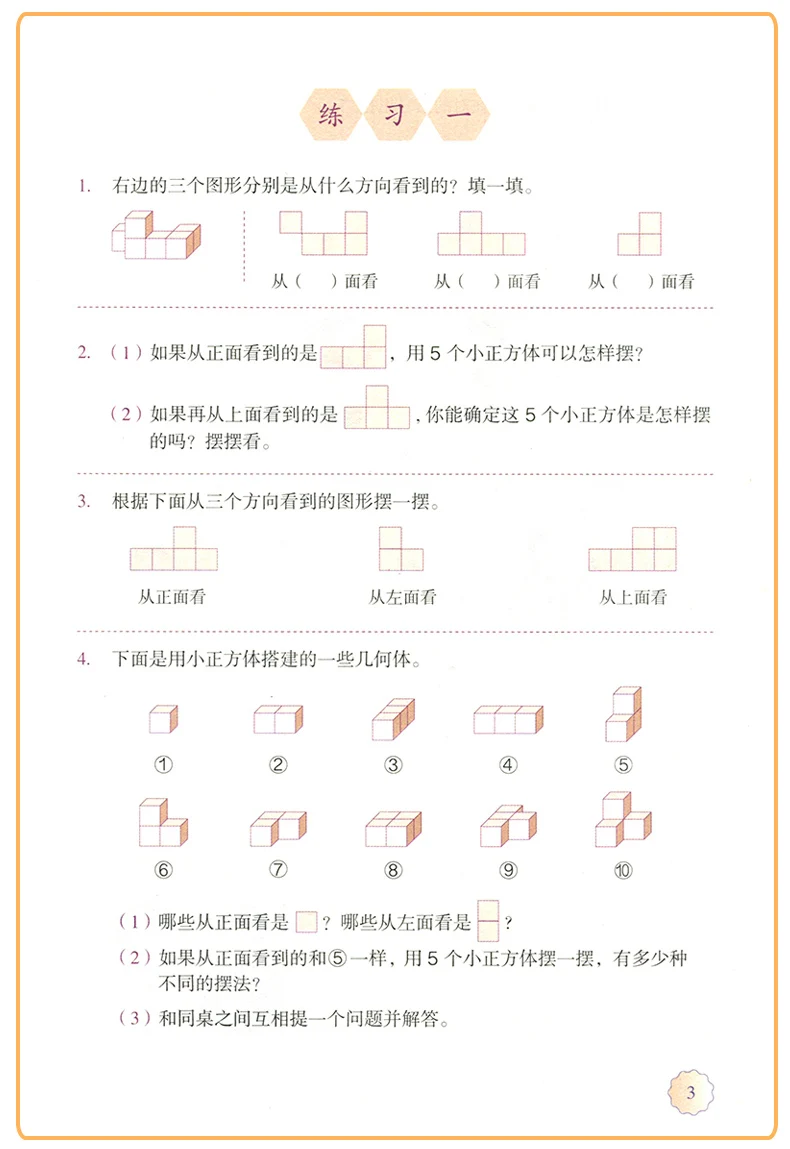 练 习 一

1. 右边的三个图形分别是从什么方向看到的？填一填。

从（ ）面看　从（ ）面看　从（ ）面看

2. （1）如果从正面看到的是 ，用 5 个小正方体可以怎样摆？

（2）如果再从上面看到的是 ，你能确定这 5 个小正方体是怎样摆的吗？摆摆看。

3. 根据下面从三个方向看到的图形摆一摆。

从正面看　从左面看　从上面看

4. 下面是用小正方体搭建的一些几何体。

①　②　③　④　⑤

⑥　⑦　⑧　⑨　⑩

（1）哪些从正面看是 ？哪些从左面看是 ？

（2）如果从正面看到的和⑤一样，用 5 个小正方体摆一摆，有多少种不同的摆法？

（3）和同桌之间互相提一个问题并解答。

3